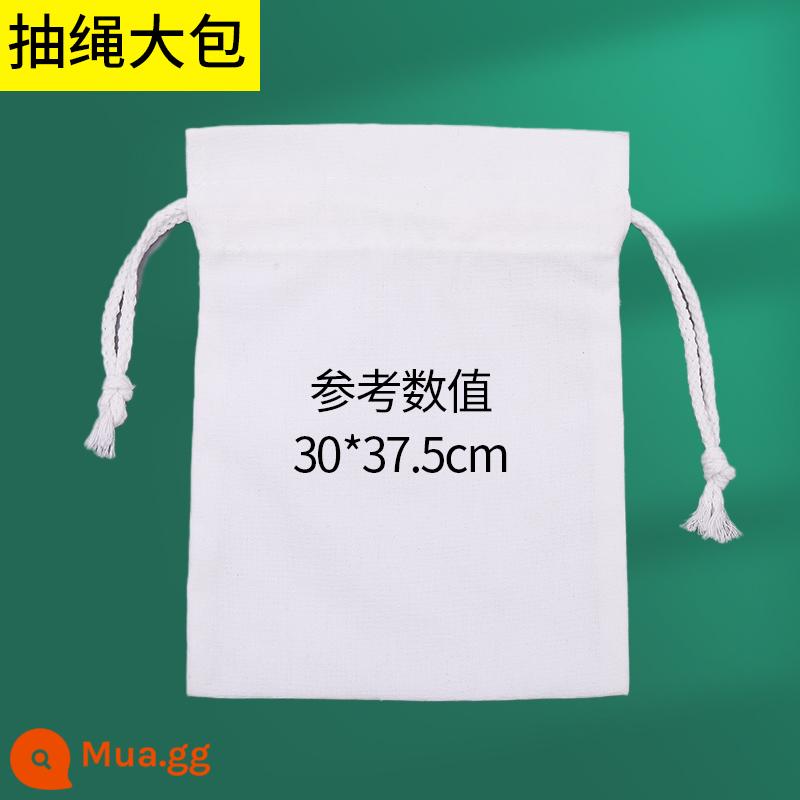 抽绳大包

参考数值
30*37.5cm

Mua.gg